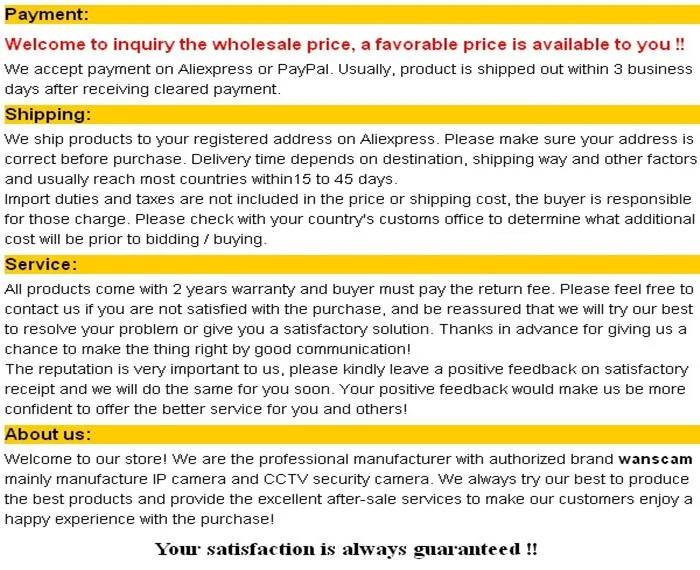 Payment:

Welcome to inquiry the wholesale price, a favorable price is available to you !!

We accept payment on Aliexpress or PayPal. Usually, product is shipped out within 3 business days after receiving cleared payment.

Shipping:

We ship products to your registered address on Aliexpress. Please make sure your address is correct before purchase. Delivery time depends on destination, shipping way and other factors and usually reach most countries within15 to 45 days.

Import duties and taxes are not included in the price or shipping cost, the buyer is responsible for those charge. Please check with your country's customs office to determine what additional cost will be prior to bidding / buying.

Service:

All products come with 2 years warranty and buyer must pay the return fee. Please feel free to contact us if you are not satisfied with the purchase, and be reassured that we will try our best to resolve your problem or give you a satisfactory solution. Thanks in advance for giving us a chance to make the thing right by good communication!

The reputation is very important to us, please kindly leave a positive feedback on satisfactory receipt and we will do the same for you soon. Your positive feedback would make us be more confident to offer the better service for you and others!

About us:

Welcome to our store! We are the professional manufacturer with authorized brand wanscam mainly manufacture IP camera and CCTV security camera. We always try our best to produce the best products and provide the excellent after-sale services to make our customers enjoy a happy experience with the purchase!

Your satisfaction is always guaranteed !!